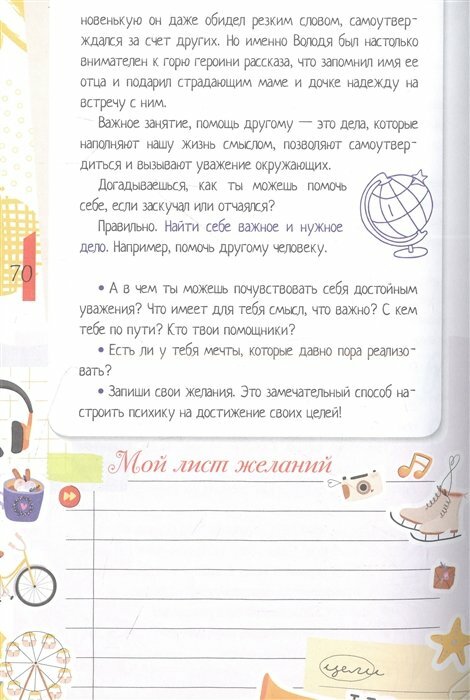 новенькую он даже обидел резким словом, самоутверждался за счет других. Но именно Володя был настолько внимателен к горю героини рассказа, что запомнил имя ее отца и подарил страдающим маме и дочке надежду на встречу с ним.

Важное занятие, помощь другому — это дела, которые наполняют нашу жизнь смыслом, позволяют самоутвердиться и вызывают уважение окружающих.

Догадываешься, как ты можешь помочь себе, если заскучал или отчаялся?

Правильно. Найти себе важное и нужное дело. Например, помочь другому человеку.

70

• А в чем ты можешь почувствовать себя достойным уважения? Что имеет для тебя смысл, что важно? С кем тебе по пути? Кто твои помощники?

• Есть ли у тебя мечты, которые давно пора реализовать?

• Запиши свои желания. Это замечательный способ настроить психику на достижение своих целей!

Мой лист желаний

цели